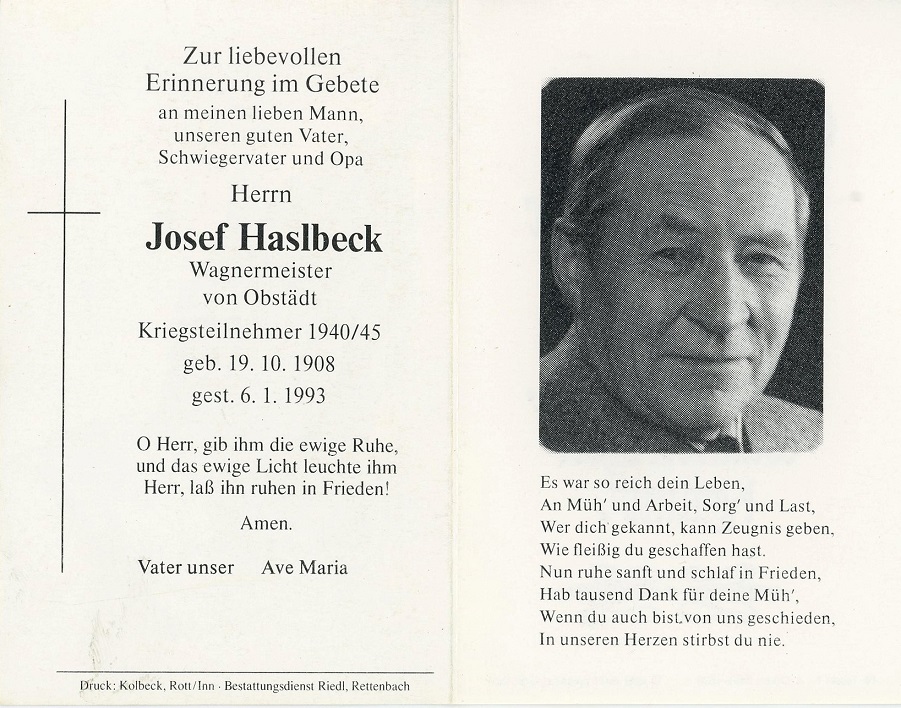 Zur liebevollen
Erinnerung im Gebete
an meinen lieben Mann,
unseren guten Vater,
Schwiegervater und Opa

Herrn

Josef Haslbeck
Wagnermeister
von Obstädt

Kriegsteilnehmer 1940/45
geb. 19. 10. 1908
gest. 6. 1. 1993

O Herr, gib ihm die ewige Ruhe,
und das ewige Licht leuchte ihm
Herr, laß ihn ruhen in Frieden!

Amen.

Vater unser Ave Maria

Druck: Kolbeck, Rott/Inn · Bestattungsdienst Riedl, Rettenbach

Es war so reich dein Leben,
An Müh' und Arbeit, Sorg' und Last,
Wer dich gekannt, kann Zeugnis geben,
Wie fleißig du geschaffen hast.
Nun ruhe sanft und schlaf in Frieden,
Hab tausend Dank für deine Müh',
Wenn du auch bist von uns geschieden,
In unseren Herzen stirbst du nie.